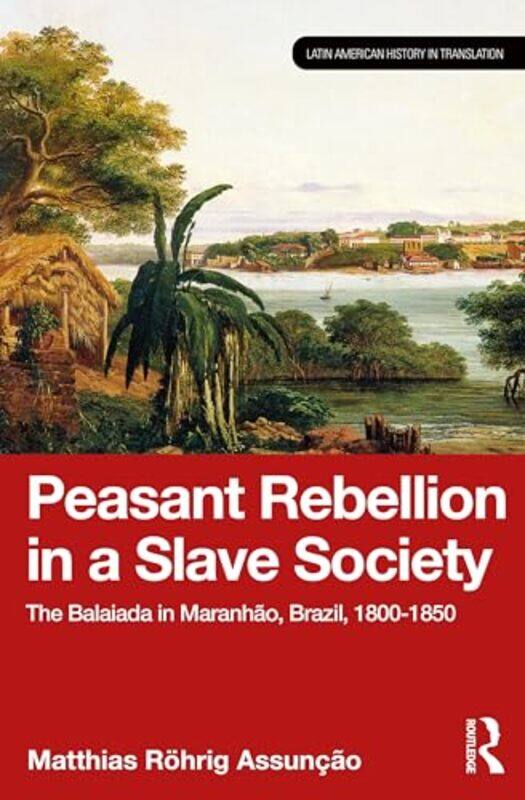 LATIN AMERICAN HISTORY IN TRANSLATION

Peasant Rebellion in a Slave Society

The Balaiada in Maranhão, Brazil, 1800-1850

Matthias Röhrig Assunção

ROUTLEDGE